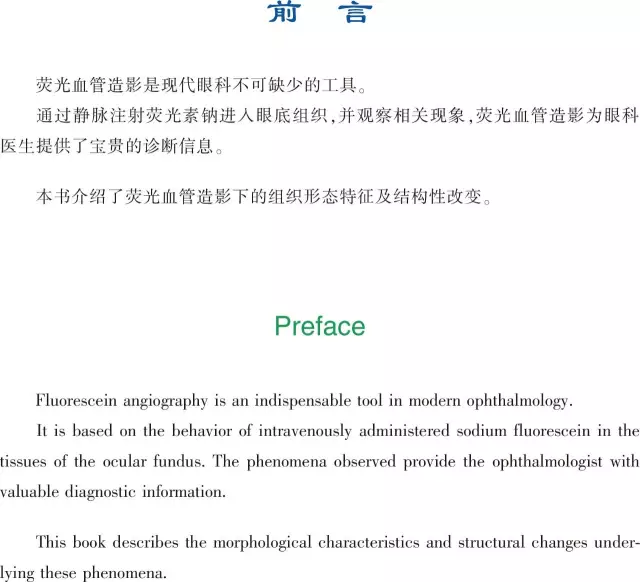 前　言

荧光血管造影是现代眼科不可缺少的工具。
通过静脉注射荧光素钠进入眼底组织，并观察相关现象，荧光血管造影为眼科医生提供了宝贵的诊断信息。

本书介绍了荧光血管造影下的组织形态特征及结构性改变。

Preface

Fluorescein angiography is an indispensable tool in modern ophthalmology.
It is based on the behavior of intravenously administered sodium fluorescein in the tissues of the ocular fundus. The phenomena observed provide the ophthalmologist with valuable diagnostic information.

This book describes the morphological characteristics and structural changes underlying these phenomena.